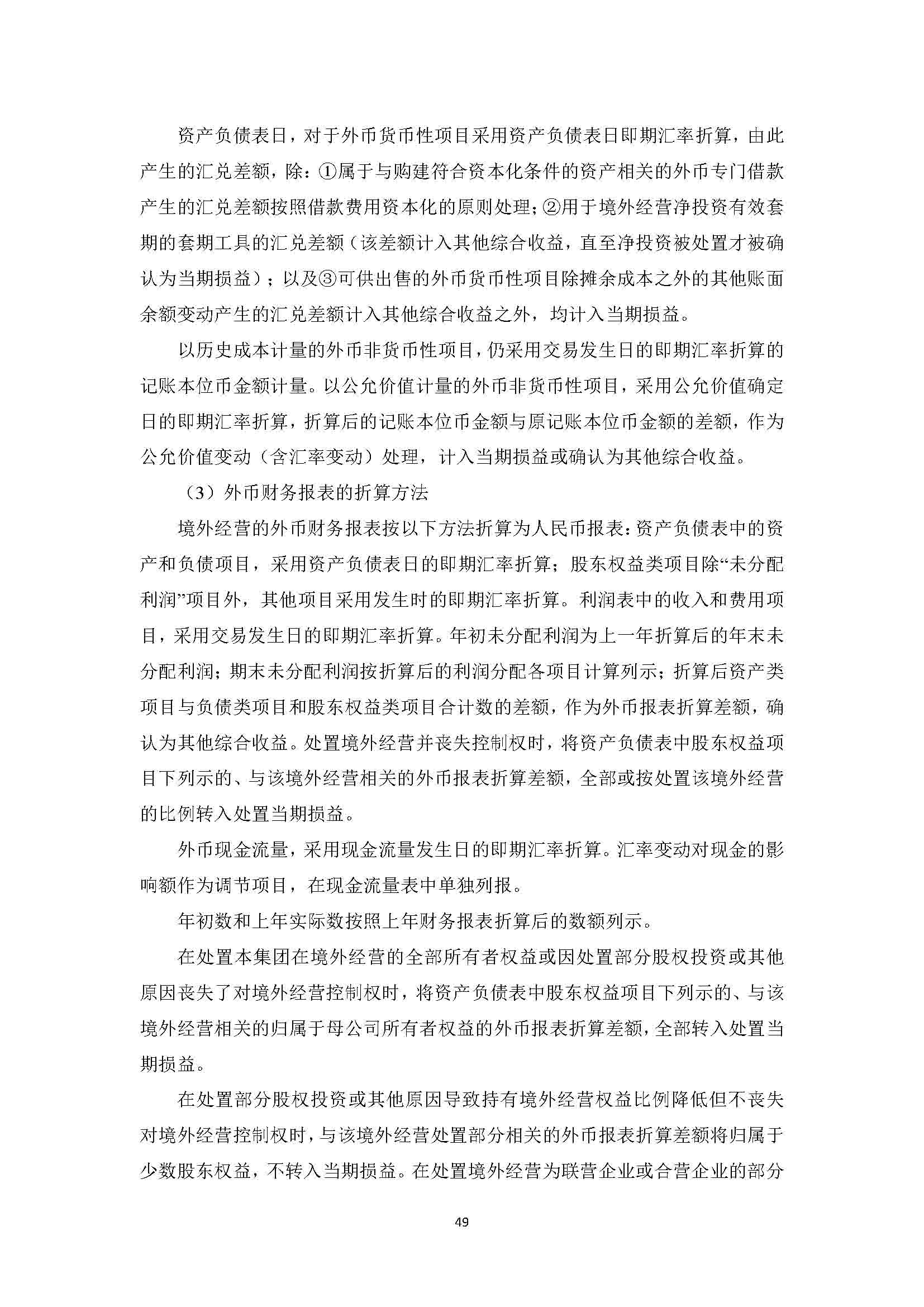 资产负债表日，对于外币货币性项目采用资产负债表日即期汇率折算，由此产生的汇兑差额，除：①属于与购建符合资本化条件的资产相关的外币专门借款产生的汇兑差额按照借款费用资本化的原则处理；②用于境外经营净投资有效套期的套期工具的汇兑差额（该差额计入其他综合收益，直至净投资被处置才被确认为当期损益）；以及③可供出售的外币货币性项目除摊余成本之外的其他账面余额变动产生的汇兑差额计入其他综合收益之外，均计入当期损益。

以历史成本计量的外币非货币性项目，仍采用交易发生日的即期汇率折算的记账本位币金额计量。以公允价值计量的外币非货币性项目，采用公允价值确定日的即期汇率折算，折算后的记账本位币金额与原记账本位币金额的差额，作为公允价值变动（含汇率变动）处理，计入当期损益或确认为其他综合收益。

（3）外币财务报表的折算方法

境外经营的外币财务报表按以下方法折算为人民币报表：资产负债表中的资产和负债项目，采用资产负债表日的即期汇率折算；股东权益类项目除“未分配利润”项目外，其他项目采用发生时的即期汇率折算。利润表中的收入和费用项目，采用交易发生日的即期汇率折算。年初未分配利润为上一年折算后的年末未分配利润；期末未分配利润按折算后的利润分配各项目计算列示；折算后资产类项目与负债类项目和股东权益类项目合计数的差额，作为外币报表折算差额，确认为其他综合收益。处置境外经营并丧失控制权时，将资产负债表中股东权益项目下列示的、与该境外经营相关的外币报表折算差额，全部或按处置该境外经营的比例转入处置当期损益。

外币现金流量，采用现金流量发生日的即期汇率折算。汇率变动对现金的影响额作为调节项目，在现金流量表中单独列报。

年初数和上年实际数按照上年财务报表折算后的数额列示。

在处置本集团在境外经营的全部所有者权益或因处置部分股权投资或其他原因丧失了对境外经营控制权时，将资产负债表中股东权益项目下列示的、与该境外经营相关的归属于母公司所有者权益的外币报表折算差额，全部转入处置当期损益。

在处置部分股权投资或其他原因导致持有境外经营权益比例降低但不丧失对境外经营控制权时，与该境外经营处置部分相关的外币报表折算差额将归属于少数股东权益，不转入当期损益。在处置境外经营为联营企业或合营企业的部分

49